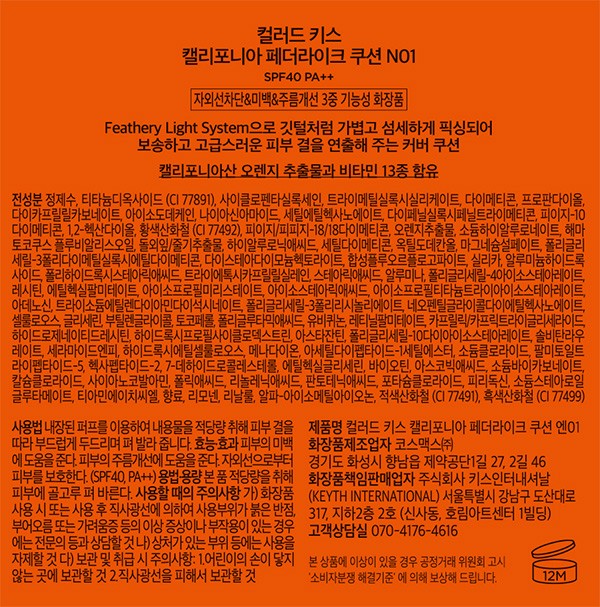 컬러드 키스
캘리포니아 페더라이크 쿠션 N01
SPF40 PA++

자외선차단&미백&주름개선 3중 기능성 화장품

Feathery Light System으로 깃털처럼 가볍고 섬세하게 픽싱되어 보송하고 고급스러운 피부 결을 연출해 주는 커버 쿠션

캘리포니아산 오렌지 추출물과 비타민 13종 함유

전성분 정제수, 티타늄디옥사이드 (CI 77891), 사이클로펜타실록세인, 트라이메틸실록시실리케이트, 다이메티콘, 프로판다이올, 다이카프릴릴카보네이트, 아이소도데케인, 나이아신아마이드, 세틸에틸헥사노에이트, 다이페닐실록시페닐트라이메티콘, 피이지-10다이메티콘, 1,2-헥산다이올, 황색산화철 (CI 77492), 피이지/피피지-18/18다이메티콘, 오렌지추출물, 소듐하이알루로네이트, 해마토코쿠스 플루비알리스오일, 돌외잎/줄기추출물, 하이알루로닉애씨드, 세틸다이메티콘, 옥틸도데칸올, 마그네슘설페이트, 폴리글리세릴-3폴리다이메틸실록시에틸다이메티콘, 다이스테아다이모늄헥토라이트, 합성플루오르플로고파이트, 실리카, 알루미늄하이드록사이드, 폴리하이드록시스테아릭애씨드, 트라이에톡시카프릴릴실레인, 스테아릭애씨드, 알루미나, 폴리글리세릴-4아이소스테아레이트, 레시틴, 에틸헥실팔미테이트, 아이소프로필미리스테이트, 아이소스테아릭애씨드, 아이소프로필티타늄트라이아이소스테아레이트, 아데노신, 트라이소듐에틸렌다이아민다이석시네이트, 폴리글리세릴-3폴리리시놀리에이트, 네오펜틸글라이콜다이에틸헥사노에이트, 셀룰로오스, 글리세린, 부틸렌글라이콜, 토코페롤, 폴리글루타믹애씨드, 유비퀴논, 레티닐팔미테이트, 카프릴릭/카프릭트라이글리세라이드, 하이드로제네이티드레시틴, 하이드록시프로필사이클로덱스트린, 아스타잔틴, 폴리글리세릴-10다이아이소스테아레이트, 솔비탄라우레이트, 세라마이드엔피, 하이드록시에틸셀룰로오스, 메나다이온, 아세틸다이펩타이드-1세틸에스터, 소듐클로라이드, 팔미토일트라이펩타이드-5, 헥사펩타이드-2, 7-데하이드로콜레스테롤, 에틸헥실글리세린, 바이오틴, 아스코빅애씨드, 소듐바이카보네이트, 칼슘클로라이드, 사이아노코발아민, 폴릭애씨드, 리놀레닉애씨드, 판토테닉애씨드, 포타슘클로라이드, 피리독신, 소듐스테아로일글루타메이트, 티아민에이치씨엘, 향료, 리모넨, 리날룰, 알파-아이소메틸아이오논, 적색산화철 (CI 77491), 흑색산화철 (CI 77499)

사용법 내장된 퍼프를 이용하여 내용물을 적당량 취해 피부 결을 따라 부드럽게 두드리며 펴 발라 줍니다. 효능·효과 피부의 미백에 도움을 준다. 피부의 주름개선에 도움을 준다. 자외선으로부터 피부를 보호한다. (SPF40, PA++) 용법·용량 본 품 적당량을 취해 피부에 골고루 펴 바른다. 사용할 때의 주의사항 가) 화장품 사용 시 또는 사용 후 직사광선에 의하여 사용부위가 붉은 반점, 부어오름 또는 가려움증 등의 이상 증상이나 부작용이 있는 경우에는 전문의 등과 상담할 것 나) 상처가 있는 부위 등에는 사용을 자제할 것 다) 보관 및 취급 시 주의사항: 1.어린이의 손이 닿지 않는 곳에 보관할 것 2.직사광선을 피해서 보관할 것

제품명 컬러드 키스 캘리포니아 페더라이크 쿠션 엔01
화장품제조업자 코스맥스㈜
경기도 화성시 향남읍 제약공단1길 27, 2길 46
화장품책임판매업자 주식회사 키스인터내셔날 (KEYTH INTERNATIONAL) 서울특별시 강남구 도산대로 317, 지하2층 2호 (신사동, 호림아트센터 1빌딩)
고객상담실 070-4176-4616

본 상품에 이상이 있을 경우 공정거래 위원회 고시 '소비자분쟁 해결기준' 에 의해 보상해 드립니다.

12M